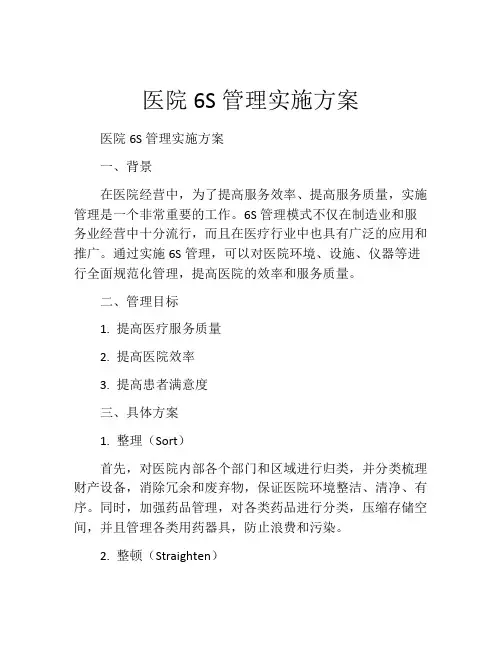 医院 6S 管理实施方案

医院 6S 管理实施方案

一、背景

在医院经营中，为了提高服务效率、提高服务质量，实施管理是一个非常重要的工作。6S 管理模式不仅在制造业和服务业经营中十分流行，而且在医疗行业中也具有广泛的应用和推广。通过实施 6S 管理，可以对医院环境、设施、仪器等进行全面规范化管理，提高医院的效率和服务质量。

二、管理目标

1. 提高医疗服务质量

2. 提高医院效率

3. 提高患者满意度

三、具体方案

1. 整理（Sort）

首先，对医院内部各个部门和区域进行归类，并分类梳理财产设备，消除冗余和废弃物，保证医院环境整洁、清净、有序。同时，加强药品管理，对各类药品进行分类，压缩存储空间，并且管理各类用药器具，防止浪费和污染。

2. 整顿（Straighten）